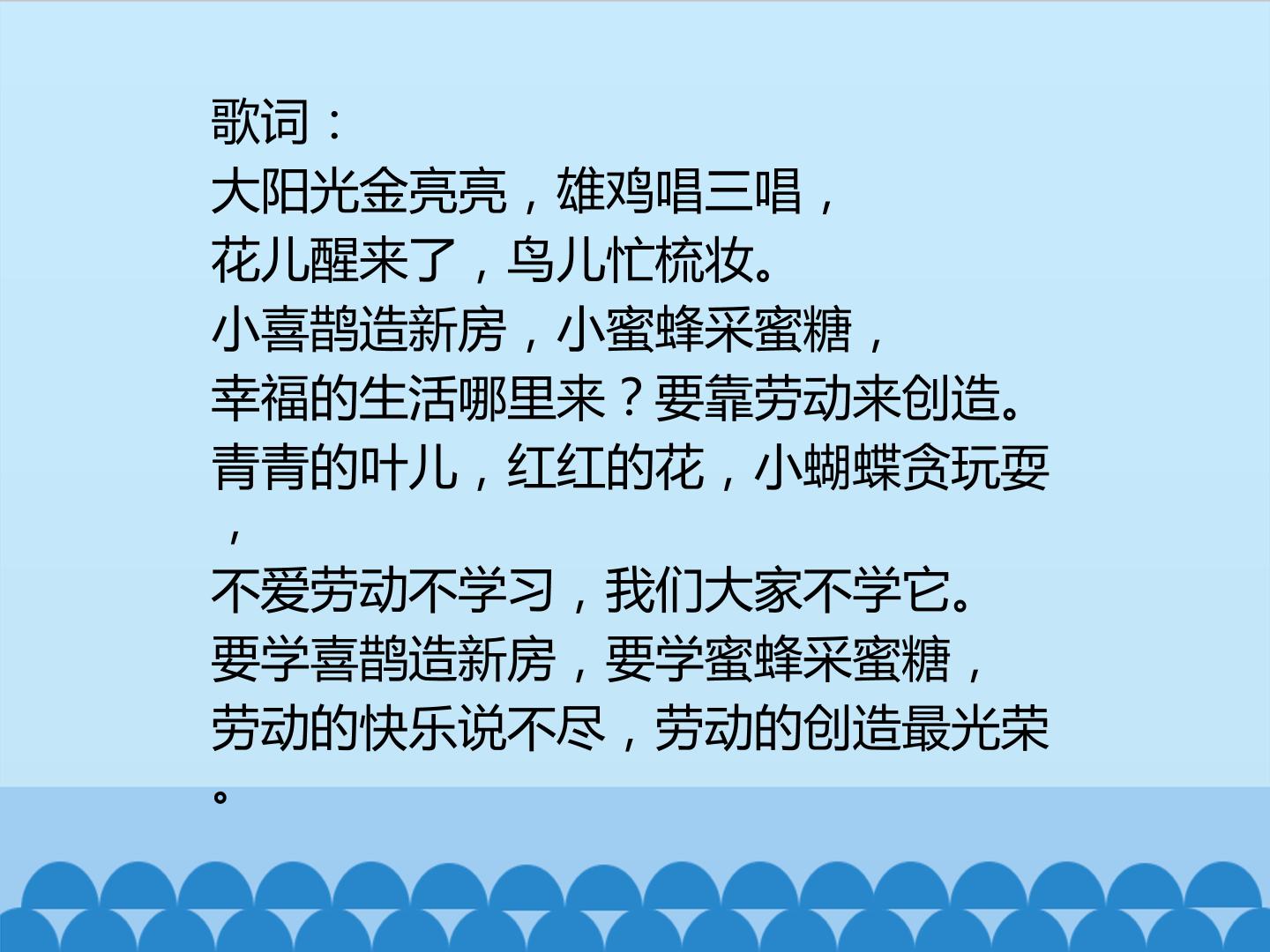 歌词：
大阳光金亮亮，雄鸡唱三唱，
花儿醒来了，鸟儿忙梳妆。
小喜鹊造新房，小蜜蜂采蜜糖，
幸福的生活哪里来？要靠劳动来创造。
青青的叶儿，红红的花，小蝴蝶贪玩耍，
不爱劳动不学习，我们大家不学它。
要学喜鹊造新房，要学蜜蜂采蜜糖，
劳动的快乐说不尽，劳动的创造最光荣。